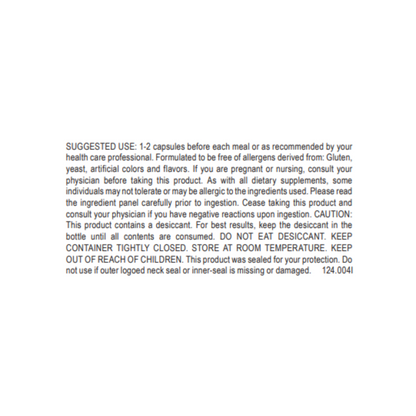 SUGGESTED USE: 1-2 capsules before each meal or as recommended by your health care professional. Formulated to be free of allergens derived from: Gluten, yeast, artificial colors and flavors. If you are pregnant or nursing, consult your physician before taking this product. As with all dietary supplements, some individuals may not tolerate or may be allergic to the ingredients used. Please read the ingredient panel carefully prior to ingestion. Cease taking this product and consult your physician if you have negative reactions upon ingestion. CAUTION: This product contains a desiccant. For best results, keep the desiccant in the bottle until all contents are consumed. DO NOT EAT DESICCANT. KEEP CONTAINER TIGHTLY CLOSED. STORE AT ROOM TEMPERATURE. KEEP OUT OF REACH OF CHILDREN. This product was sealed for your protection. Do not use if outer logoed neck seal or inner-seal is missing or damaged. 124.004I